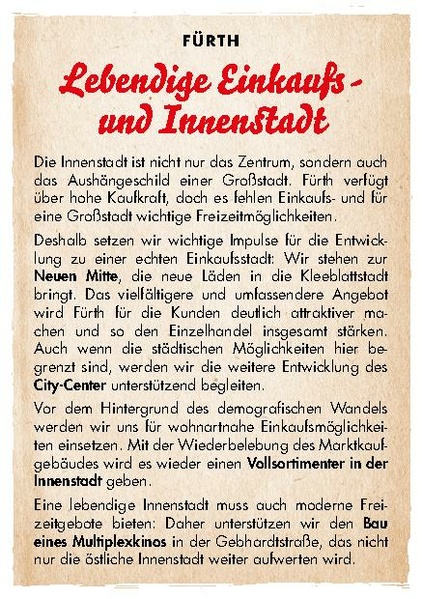 FÜRTH

Lebendige Einkaufs- und Innenstadt

Die Innenstadt ist nicht nur das Zentrum, sondern auch das Aushängeschild einer Großstadt. Fürth verfügt über hohe Kaufkraft, doch es fehlen Einkaufs- und für eine Großstadt wichtige Freizeitmöglichkeiten.

Deshalb setzen wir wichtige Impulse für die Entwicklung zu einer echten Einkaufsstadt: Wir stehen zur Neuen Mitte, die neue Läden in die Kleeblattstadt bringt. Das vielfältigere und umfassendere Angebot wird Fürth für die Kunden deutlich attraktiver machen und so den Einzelhandel insgesamt stärken. Auch wenn die städtischen Möglichkeiten hier begrenzt sind, werden wir die weitere Entwicklung des City-Center unterstützend begleiten.

Vor dem Hintergrund des demografischen Wandels werden wir uns für wohnartnahe Einkaufsmöglichkeiten einsetzen. Mit der Wiederbelebung des Marktkaufgebäudes wird es wieder einen Vollsortimenter in der Innenstadt geben.

Eine lebendige Innenstadt muss auch moderne Freizeitgebote bieten: Daher unterstützen wir den Bau eines Multiplexkinos in der Gebhardtstraße, das nicht nur die östliche Innenstadt weiter aufwerten wird.